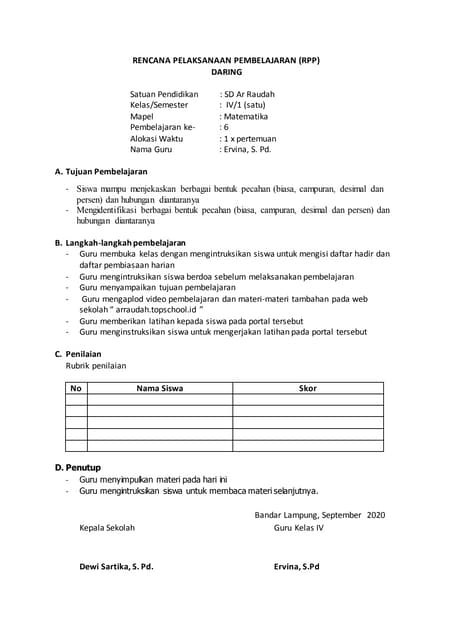 RENCANA PELAKSANAAN PEMBELAJARAN (RPP)
DARING

Satuan Pendidikan : SD Ar Raudah
Kelas/Semester : IV/1 (satu)
Mapel : Matematika
Pembelajaran ke- : 6
Alokasi Waktu : 1 x pertemuan
Nama Guru : Ervina, S. Pd.

A. Tujuan Pembelajaran

- Siswa mampu menjekaskan berbagai bentuk pecahan (biasa, campuran, desimal dan persen) dan hubungan diantaranya
- Mengidentifikasi berbagai bentuk pecahan (biasa, campuran, desimal dan persen) dan hubungan diantaranya

B. Langkah-langkah pembelajaran
- Guru membuka kelas dengan mengintruksikan siswa untuk mengisi daftar hadir dan daftar pembiasaan harian
- Guru mengintruksikan siswa berdoa sebelum melaksanakan pembelajaran
- Guru menyampaikan tujuan pembelajaran
- Guru mengaplod video pembelajaran dan materi-materi tambahan pada web sekolah " arraudah.topschool.id "
- Guru memberikan latihan kepada siswa pada portal tersebut
- Guru menginstruksikan siswa untuk mengerjakan latihan pada portal tersebut

C. Penilaian
Rubrik penilaian

| No | Nama Siswa | Skor |
|---|---|---|
| | | |
| | | |
| | | |
| | | |
| | | |

D. Penutup
- Guru menyimpulkan materi pada hari ini
- Guru mengintruksikan siswa untuk membaca materi selanjutnya.

Bandar Lampung, September 2020
Kepala Sekolah Guru Kelas IV

Dewi Sartika, S. Pd. Ervina, S.Pd